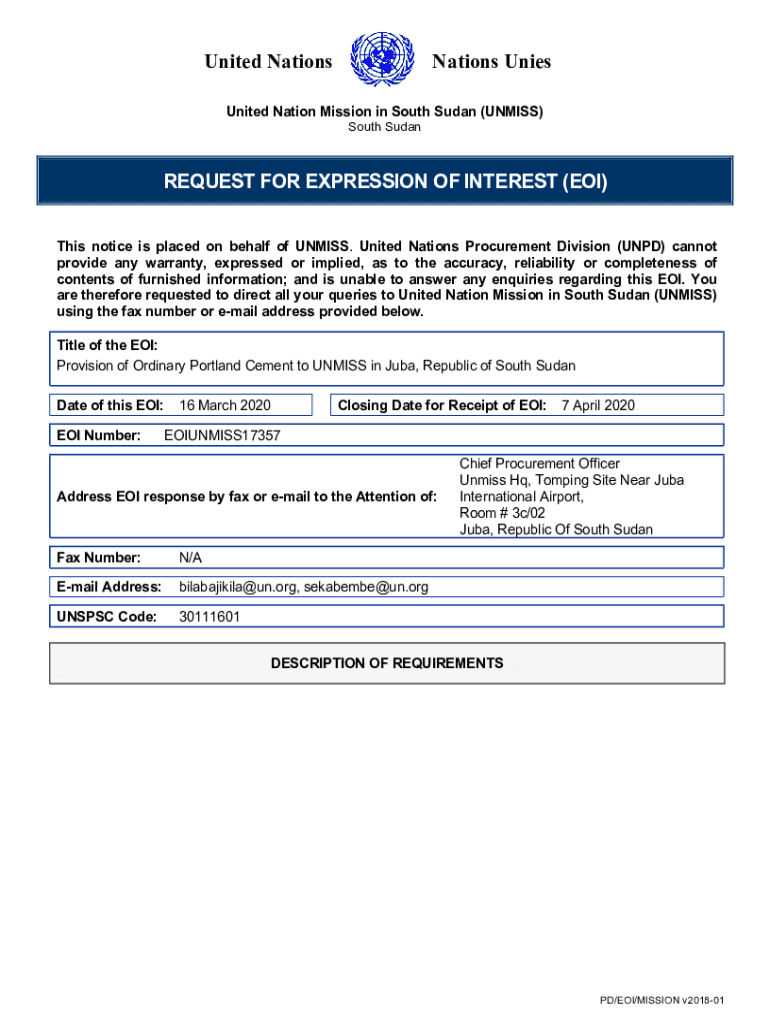 United Nations Nations Unies

United Nation Mission in South Sudan (UNMISS)
South Sudan

REQUEST FOR EXPRESSION OF INTEREST (EOI)

This notice is placed on behalf of UNMISS. United Nations Procurement Division (UNPD) cannot provide any warranty, expressed or implied, as to the accuracy, reliability or completeness of contents of furnished information; and is unable to answer any enquiries regarding this EOI. You are therefore requested to direct all your queries to United Nation Mission in South Sudan (UNMISS) using the fax number or e-mail address provided below.

Title of the EOI:
Provision of Ordinary Portland Cement to UNMISS in Juba, Republic of South Sudan

Date of this EOI: 16 March 2020

Closing Date for Receipt of EOI: 7 April 2020

EOI Number: EOIUNMISS17357

Address EOI response by fax or e-mail to the Attention of:

Chief Procurement Officer
Unmiss Hq, Tomping Site Near Juba International Airport,
Room # 3c/02
Juba, Republic Of South Sudan

Fax Number: N/A

E-mail Address: bilabajikila@un.org, sekabembe@un.org

UNSPSC Code: 30111601

DESCRIPTION OF REQUIREMENTS

PD/EOI/MISSION v2018-01